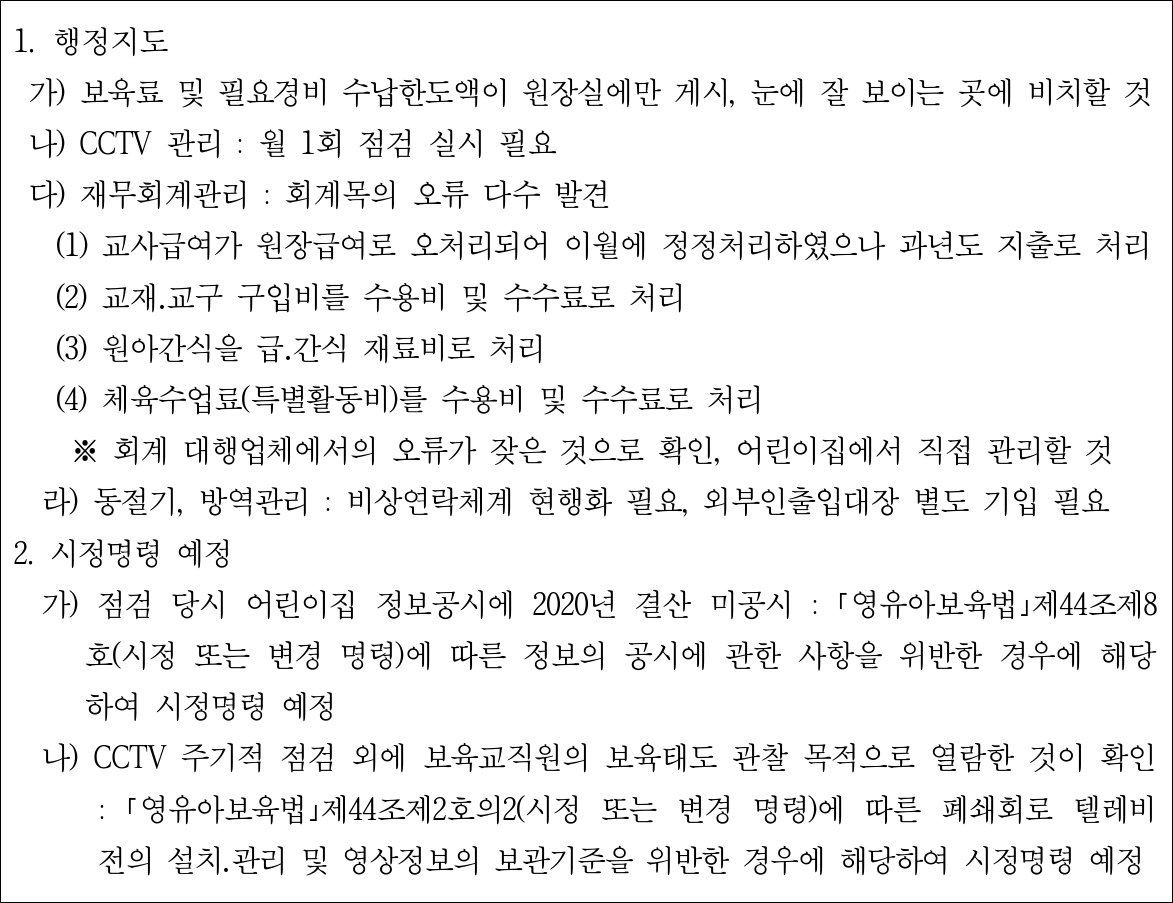 1. 행정지도

가) 보육료 및 필요경비 수납한도액이 원장실에만 게시, 눈에 잘 보이는 곳에 비치할 것

나) CCTV 관리 : 월 1회 점검 실시 필요

다) 재무회계관리 : 회계목의 오류 다수 발견

(1) 교사급여가 원장급여로 오처리되어 이월에 정정처리하였으나 과년도 지출로 처리

(2) 교재.교구 구입비를 수용비 및 수수료로 처리

(3) 원아간식을 급.간식 재료비로 처리

(4) 체육수업료(특별활동비)를 수용비 및 수수료로 처리

※ 회계 대행업체에서의 오류가 잦은 것으로 확인, 어린이집에서 직접 관리할 것

라) 동절기, 방역관리 : 비상연락체계 현행화 필요, 외부인출입대장 별도 기입 필요

2. 시정명령 예정

가) 점검 당시 어린이집 정보공시에 2020년 결산 미공시 : 「영유아보육법」제44조제8호(시정 또는 변경 명령)에 따른 정보의 공시에 관한 사항을 위반한 경우에 해당하여 시정명령 예정

나) CCTV 주기적 점검 외에 보육교직원의 보육태도 관찰 목적으로 열람한 것이 확인 : 「영유아보육법」제44조제2호의2(시정 또는 변경 명령)에 따른 폐쇄회로 텔레비전의 설치.관리 및 영상정보의 보관기준을 위반한 경우에 해당하여 시정명령 예정